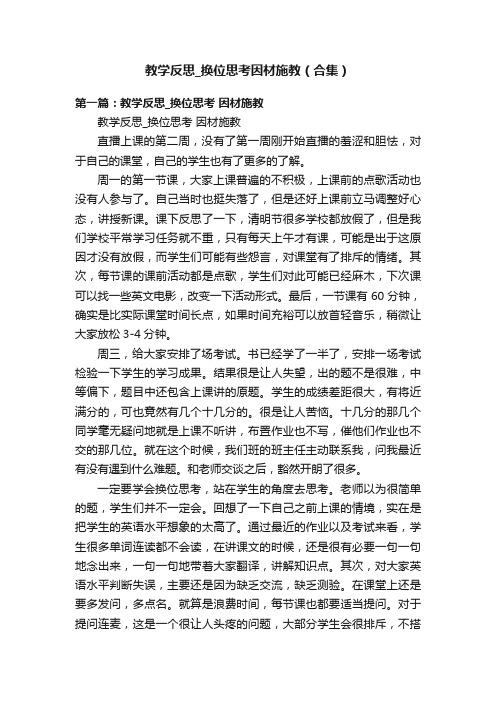 教学反思_换位思考因材施教（合集）

第一篇：教学反思_换位思考 因材施教

教学反思_换位思考 因材施教

直播上课的第二周，没有了第一周刚开始直播的羞涩和胆怯，对于自己的课堂，自己的学生也有了更多的了解。

周一的第一节课，大家上课普遍的不积极，上课前的点歌活动也没有人参与了。自己当时也挺失落了，但是还好上课前立马调整好心态，讲授新课。课下反思了一下，清明节很多学校都放假了，但是我们学校平常学习任务就不重，只有每天上午才有课，可能是出于这原因才没有放假，而学生们可能有些怨言，对课堂有了排斥的情绪。其次，每节课的课前活动都是点歌，学生们对此可能已经麻木，下次课可以找一些英文电影，改变一下活动形式。最后，一节课有 60 分钟，确实是比实际课堂时间长点，如果时间充裕可以放首轻音乐，稍微让大家放松 3-4 分钟。

周三，给大家安排了场考试。书已经学了一半了，安排一场考试检验一下学生的学习成果。结果很是让人失望，出的题不是很难，中等偏下，题目中还包含上课讲的原题。学生的成绩差距很大，有将近满分的，可也竟然有几个十几分的。很是让人苦恼。十几分的那几个同学毫无疑问地就是上课不听讲，布置作业也不写，催他们作业也不交的那几位。就在这个时候，我们班的班主任主动联系我，问我最近有没有遇到什么难题。和老师交谈之后，豁然开朗了很多。

一定要学会换位思考，站在学生的角度去思考。老师以为很简单的题，学生们并不一定会。回想了一下自己之前上课的情境，实在是把学生的英语水平想象的太高了。通过最近的作业以及考试来看，学生很多单词连读都不会读，在讲课文的时候，还是很有必要一句一句地念出来，一句一句地带着大家翻译，讲解知识点。其次，对大家英语水平判断失误，主要还是因为缺乏交流，缺乏测验。在课堂上还是要多发问，多点名。就算是浪费时间，每节课也都要适当提问。对于提问连麦，这是一个很让人头疼的问题，大部分学生会很排斥，不搭